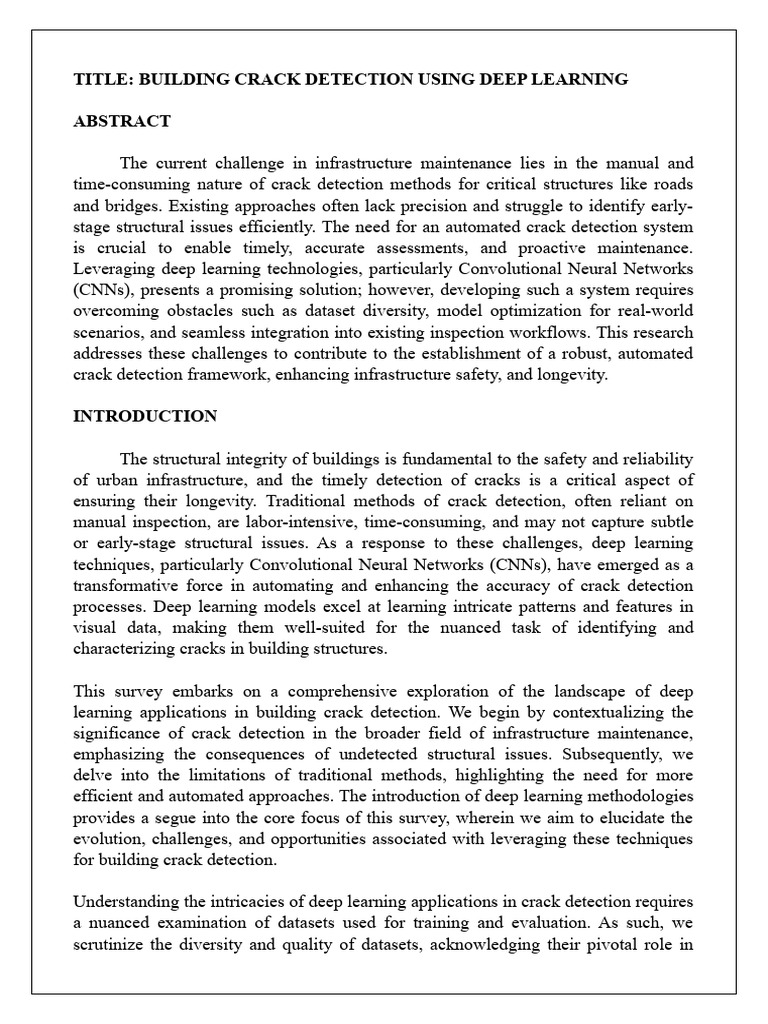 TITLE: BUILDING CRACK DETECTION USING DEEP LEARNING

ABSTRACT

The current challenge in infrastructure maintenance lies in the manual and time-consuming nature of crack detection methods for critical structures like roads and bridges. Existing approaches often lack precision and struggle to identify early-stage structural issues efficiently. The need for an automated crack detection system is crucial to enable timely, accurate assessments, and proactive maintenance. Leveraging deep learning technologies, particularly Convolutional Neural Networks (CNNs), presents a promising solution; however, developing such a system requires overcoming obstacles such as dataset diversity, model optimization for real-world scenarios, and seamless integration into existing inspection workflows. This research addresses these challenges to contribute to the establishment of a robust, automated crack detection framework, enhancing infrastructure safety, and longevity.

INTRODUCTION

The structural integrity of buildings is fundamental to the safety and reliability of urban infrastructure, and the timely detection of cracks is a critical aspect of ensuring their longevity. Traditional methods of crack detection, often reliant on manual inspection, are labor-intensive, time-consuming, and may not capture subtle or early-stage structural issues. As a response to these challenges, deep learning techniques, particularly Convolutional Neural Networks (CNNs), have emerged as a transformative force in automating and enhancing the accuracy of crack detection processes. Deep learning models excel at learning intricate patterns and features in visual data, making them well-suited for the nuanced task of identifying and characterizing cracks in building structures.

This survey embarks on a comprehensive exploration of the landscape of deep learning applications in building crack detection. We begin by contextualizing the significance of crack detection in the broader field of infrastructure maintenance, emphasizing the consequences of undetected structural issues. Subsequently, we delve into the limitations of traditional methods, highlighting the need for more efficient and automated approaches. The introduction of deep learning methodologies provides a segue into the core focus of this survey, wherein we aim to elucidate the evolution, challenges, and opportunities associated with leveraging these techniques for building crack detection.

Understanding the intricacies of deep learning applications in crack detection requires a nuanced examination of datasets used for training and evaluation. As such, we scrutinize the diversity and quality of datasets, acknowledging their pivotal role in